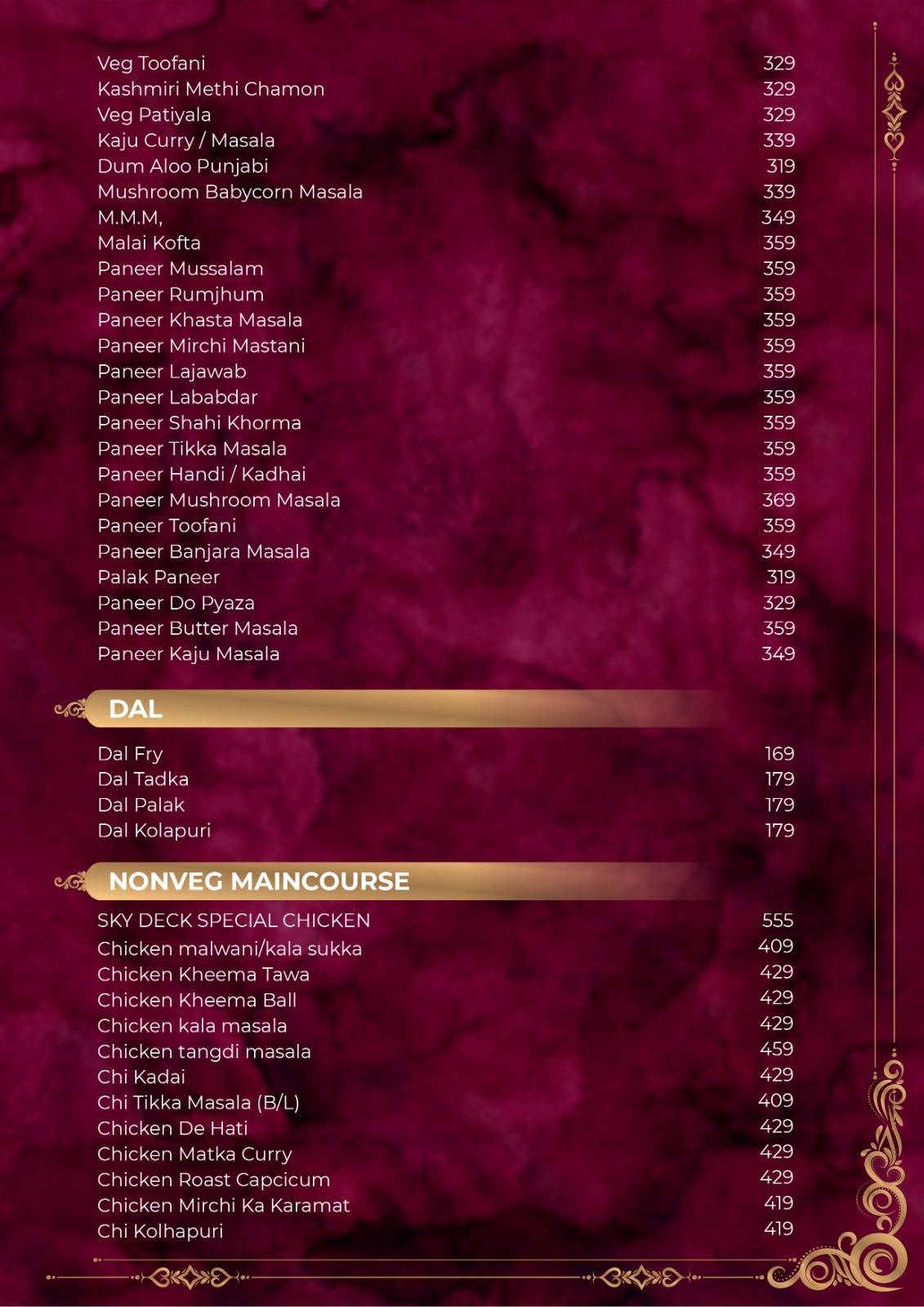 Veg Toofani 329
Kashmiri Methi Chamon 329
Veg Patiyala 329
Kaju Curry / Masala 339
Dum Aloo Punjabi 319
Mushroom Babycorn Masala 339
M.M.M, 349
Malai Kofta 359
Paneer Mussalam 359
Paneer Rumjhum 359
Paneer Khasta Masala 359
Paneer Mirchi Mastani 359
Paneer Lajawab 359
Paneer Lababdar 359
Paneer Shahi Khorma 359
Paneer Tikka Masala 359
Paneer Handi / Kadhai 359
Paneer Mushroom Masala 369
Paneer Toofani 359
Paneer Banjara Masala 349
Palak Paneer 319
Paneer Do Pyaza 329
Paneer Butter Masala 359
Paneer Kaju Masala 349

DAL

Dal Fry 169
Dal Tadka 179
Dal Palak 179
Dal Kolapuri 179

NONVEG MAINCOURSE

SKY DECK SPECIAL CHICKEN 555
Chicken malwani/kala sukka 409
Chicken Kheema Tawa 429
Chicken Kheema Ball 429
Chicken kala masala 429
Chicken tangdi masala 459
Chi Kadai 429
Chi Tikka Masala (B/L) 409
Chicken De Hati 429
Chicken Matka Curry 429
Chicken Roast Capcicum 429
Chicken Mirchi Ka Karamat 419
Chi Kolhapuri 419